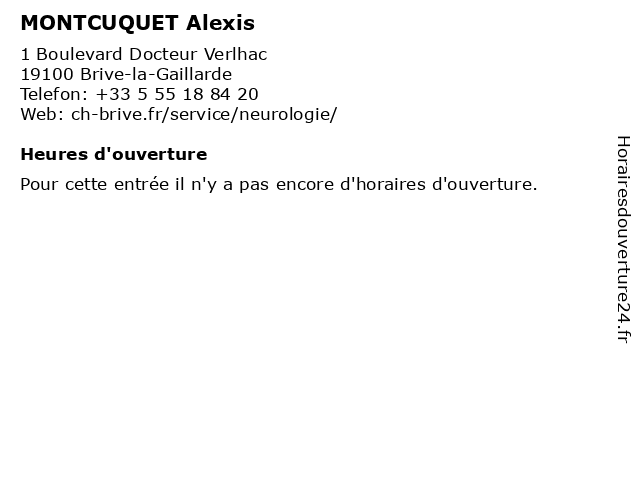 MONTCUQUET Alexis

1 Boulevard Docteur Verlhac
19100 Brive-la-Gaillarde
Telefon: +33 5 55 18 84 20
Web: ch-brive.fr/service/neurologie/

Heures d'ouverture

Pour cette entrée il n'y a pas encore d'horaires d'ouverture.

Horairesdouverture24.fr